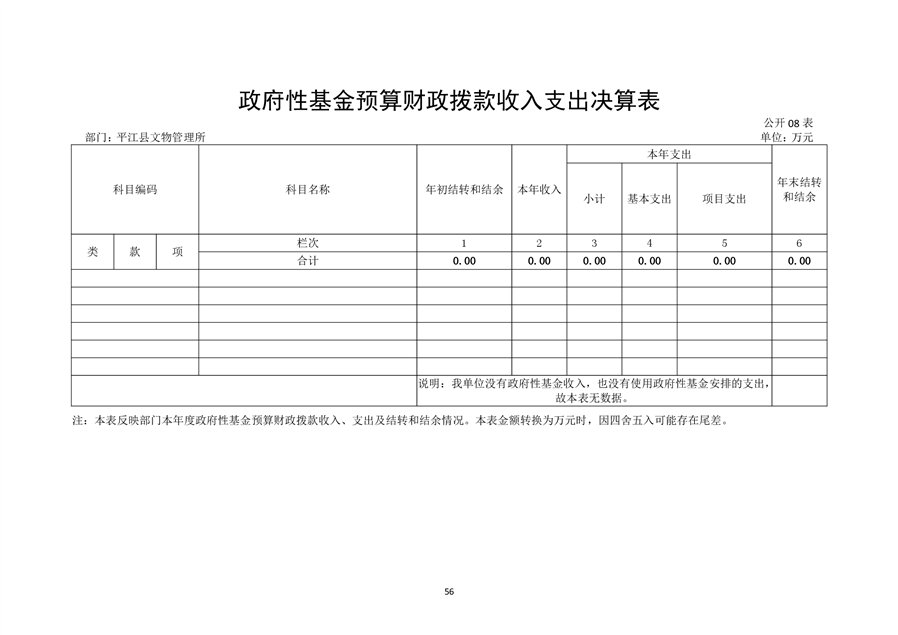 政府性基金预算财政拨款收入支出决算表

公开08表

部门：平江县文物管理所

单位：万元

| 科目编码 | | | 科目名称 | 年初结转和结余 | 本年收入 | 本年支出 | | | 年末结转和结余 |
|---|---|---|---|---|---|---|---|---|---|
| | | | | | | 小计 | 基本支出 | 项目支出 | |
| 类 | 款 | 项 | 栏次 | 1 | 2 | 3 | 4 | 5 | 6 |
| | | | 合计 | 0.00 | 0.00 | 0.00 | 0.00 | 0.00 | 0.00 |
| | | | | | | | | | |
| | | | | | | | | | |
| | | | | | | | | | |
| | | | | | | | | | |
| | | | | | | | | | |
| | | | | | | | | | |
| | | | | 说明：我单位没有政府性基金收入，也没有使用政府性基金安排的支出，故本表无数据。 | | | | | |

注：本表反映部门本年度政府性基金预算财政拨款收入、支出及结转和结余情况。本表金额转换为万元时，因四舍五入可能存在尾差。

56